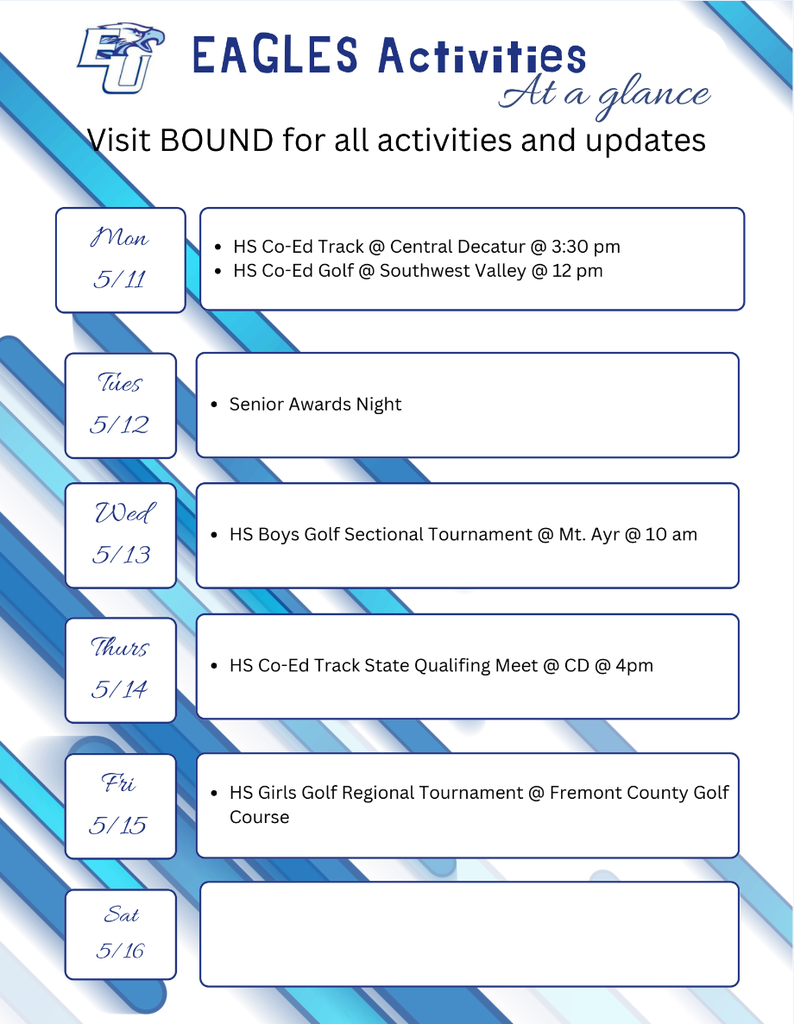 EU

EAGLES Activities
At a glance

Visit BOUND for all activities and updates

Mon
5/11

• HS Co-Ed Track @ Central Decatur @ 3:30 pm
• HS Co-Ed Golf @ Southwest Valley @ 12 pm

Tues
5/12

• Senior Awards Night

Wed
5/13

• HS Boys Golf Sectional Tournament @ Mt. Ayr @ 10 am

Thurs
5/14

• HS Co-Ed Track State Qualifing Meet @ CD @ 4pm

Fri
5/15

• HS Girls Golf Regional Tournament @ Fremont County Golf Course

Sat
5/16